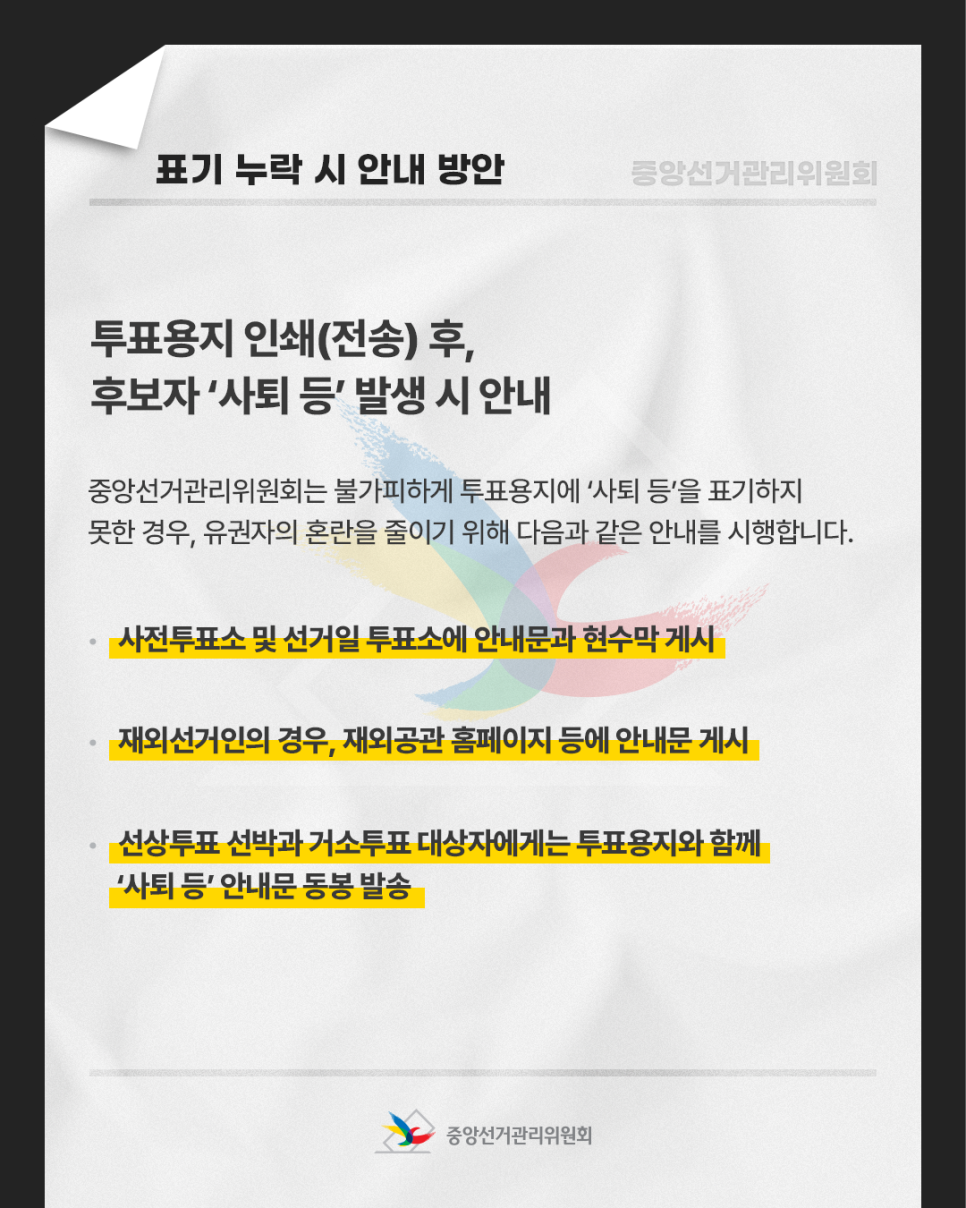 표기 누락 시 안내 방안

중앙선거관리위원회

투표용지 인쇄(전송) 후,
후보자 '사퇴 등' 발생 시 안내

중앙선거관리위원회는 불가피하게 투표용지에 '사퇴 등'을 표기하지 못한 경우, 유권자의 혼란을 줄이기 위해 다음과 같은 안내를 시행합니다.

• 사전투표소 및 선거일 투표소에 안내문과 현수막 게시

• 재외선거인의 경우, 재외공관 홈페이지 등에 안내문 게시

• 선상투표 선박과 거소투표 대상자에게는 투표용지와 함께 '사퇴 등' 안내문 동봉 발송

중앙선거관리위원회